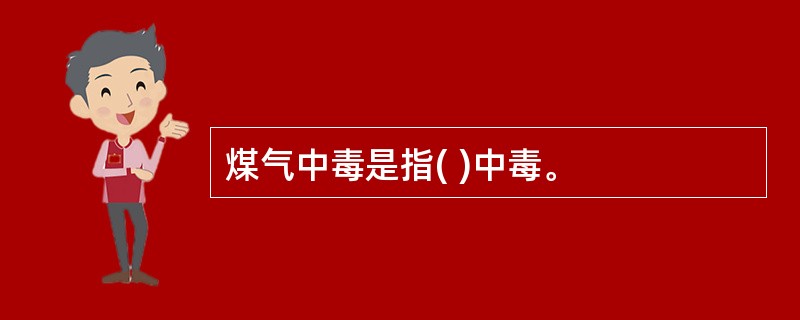 煤气中毒是指( )中毒。